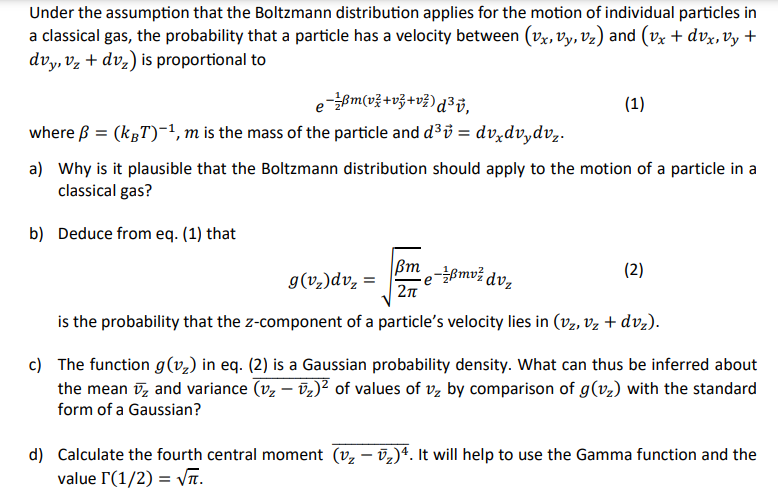 Under the assumption that the Boltzmann distribution applies for the motion of individual particles in a classical gas, the probability that a particle has a velocity between $(v_x, v_y, v_z)$ and $(v_x + dv_x, v_y + dv_y, v_z + dv_z)$ is proportional to

$e^{-\frac{1}{2}\beta m(v_x^2+v_y^2+v_z^2)}d^3\vec{v},$ (1)

where $\beta = (k_B T)^{-1}$, $m$ is the mass of the particle and $d^3\vec{v} = dv_x dv_y dv_z$.

a) Why is it plausible that the Boltzmann distribution should apply to the motion of a particle in a classical gas?

b) Deduce from eq. (1) that

$g(v_z)dv_z = \sqrt{\frac{\beta m}{2\pi}}e^{-\frac{1}{2}\beta m v_z^2}dv_z$ (2)

is the probability that the $z$-component of a particle's velocity lies in $(v_z, v_z + dv_z)$.

c) The function $g(v_z)$ in eq. (2) is a Gaussian probability density. What can thus be inferred about the mean $\bar{v}_z$ and variance $\overline{(v_z - \bar{v}_z)^2}$ of values of $v_z$ by comparison of $g(v_z)$ with the standard form of a Gaussian?

d) Calculate the fourth central moment $\overline{(v_z - \bar{v}_z)^4}$. It will help to use the Gamma function and the value $\Gamma(1/2) = \sqrt{\pi}$.